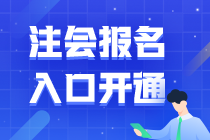 注会报名
入口开通